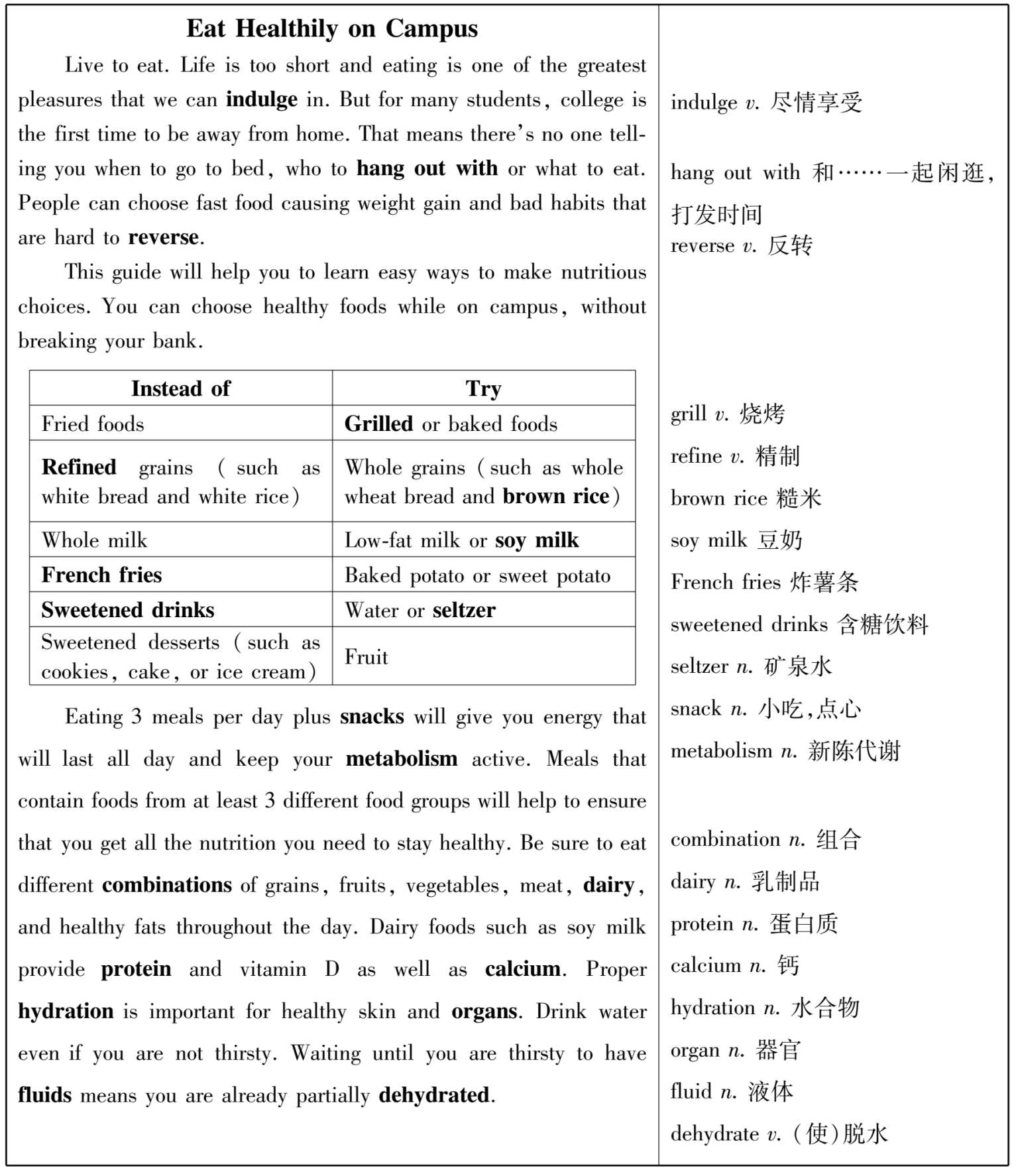 Eat Healthily on Campus

Live to eat. Life is too short and eating is one of the greatest pleasures that we can indulge in. But for many students, college is the first time to be away from home. That means there's no one telling you when to go to bed, who to hang out with or what to eat. People can choose fast food causing weight gain and bad habits that are hard to reverse.

This guide will help you to learn easy ways to make nutritious choices. You can choose healthy foods while on campus, without breaking your bank.

| Instead of | Try |
|---|---|
| Fried foods | Grilled or baked foods |
| Refined grains (such as white bread and white rice) | Whole grains (such as whole wheat bread and brown rice) |
| Whole milk | Low-fat milk or soy milk |
| French fries | Baked potato or sweet potato |
| Sweetened drinks | Water or seltzer |
| Sweetened desserts (such as cookies, cake, or ice cream) | Fruit |

Eating 3 meals per day plus snacks will give you energy that will last all day and keep your metabolism active. Meals that contain foods from at least 3 different food groups will help to ensure that you get all the nutrition you need to stay healthy. Be sure to eat different combinations of grains, fruits, vegetables, meat, dairy, and healthy fats throughout the day. Dairy foods such as soy milk provide protein and vitamin D as well as calcium. Proper hydration is important for healthy skin and organs. Drink water even if you are not thirsty. Waiting until you are thirsty to have fluids means you are already partially dehydrated.

indulge v. 尽情享受
hang out with 和……一起闲逛,打发时间
reverse v. 反转
grill v. 烧烤
refine v. 精制
brown rice 糙米
soy milk 豆奶
French fries 炸薯条
sweetened drinks 含糖饮料
seltzer n. 矿泉水
snack n. 小吃,点心
metabolism n. 新陈代谢
combination n. 组合
dairy n. 乳制品
protein n. 蛋白质
calcium n. 钙
hydration n. 水合物
organ n. 器官
fluid n. 液体
dehydrate v. (使)脱水